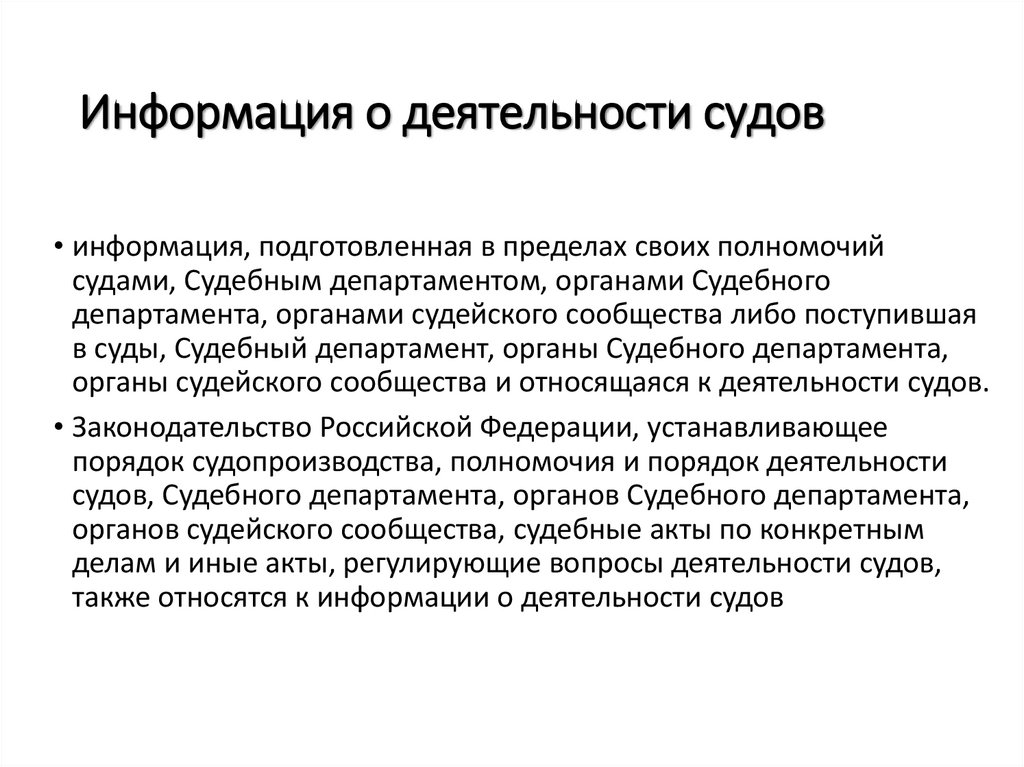 Информация о деятельности судов

• информация, подготовленная в пределах своих полномочий судами, Судебным департаментом, органами Судебного департамента, органами судейского сообщества либо поступившая в суды, Судебный департамент, органы Судебного департамента, органы судейского сообщества и относящаяся к деятельности судов.

• Законодательство Российской Федерации, устанавливающее порядок судопроизводства, полномочия и порядок деятельности судов, Судебного департамента, органов Судебного департамента, органов судейского сообщества, судебные акты по конкретным делам и иные акты, регулирующие вопросы деятельности судов, также относятся к информации о деятельности судов